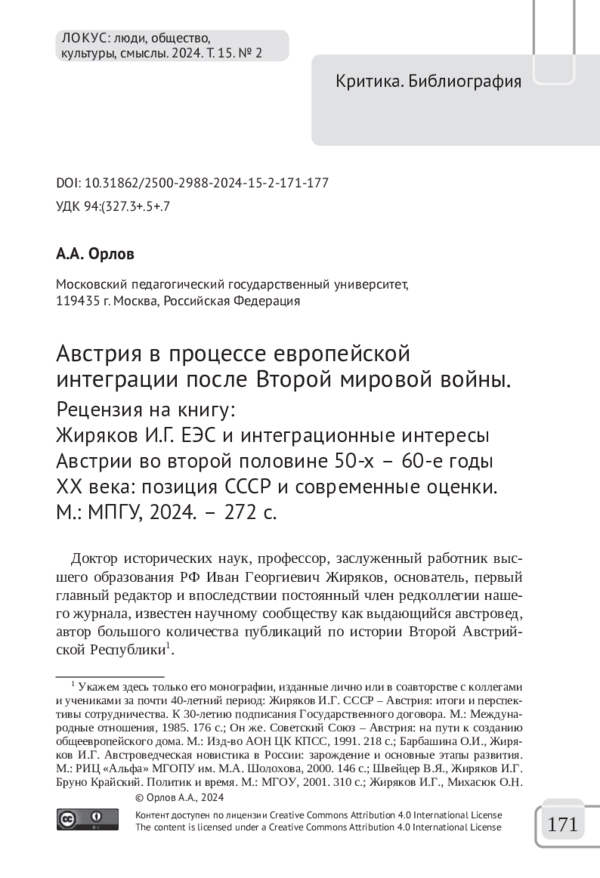 ЛОКУС: люди, общество, культуры, смыслы. 2024. Т. 15. № 2

Критика. Библиография

DOI: 10.31862/2500-2988-2024-15-2-171-177
УДК 94:(327.3+.5+.7

А.А. Орлов

Московский педагогический государственный университет,
119435 г. Москва, Российская Федерация

Австрия в процессе европейской интеграции после Второй мировой войны.
Рецензия на книгу:
Жиряков И.Г. ЕЭС и интеграционные интересы Австрии во второй половине 50-х – 60-е годы XX века: позиция СССР и современные оценки. М.: МПГУ, 2024. – 272 с.

Доктор исторических наук, профессор, заслуженный работник высшего образования РФ Иван Георгиевич Жиряков, основатель, первый главный редактор и впоследствии постоянный член редколлегии нашего журнала, известен научному сообществу как выдающийся австровед, автор большого количества публикаций по истории Второй Австрийской Республики$^1$.

$^1$ Укажем здесь только его монографии, изданные лично или в соавторстве с коллегами и учениками за почти 40-летний период: Жиряков И.Г. СССР – Австрия: итоги и перспективы сотрудничества. К 30-летию подписания Государственного договора. М.: Международные отношения, 1985. 176 с.; Он же. Советский Союз – Австрия: на пути к созданию общеевропейского дома. М.: Изд-во АОН ЦК КПСС, 1991. 218 с.; Барбашина О.И., Жиряков И.Г. Австроведческая новистика в России: зарождение и основные этапы развития. М.: РИЦ «Альфа» МГОПУ им. М.А. Шолохова, 2000. 146 с.; Швейцер В.Я., Жиряков И.Г. Бруно Крайский. Политик и время. М.: МГОУ, 2001. 310 с.; Жиряков И.Г., Михасюк О.Н.

© Орлов А.А., 2024

Контент доступен по лицензии Creative Commons Attribution 4.0 International License
The content is licensed under a Creative Commons Attribution 4.0 International License

171